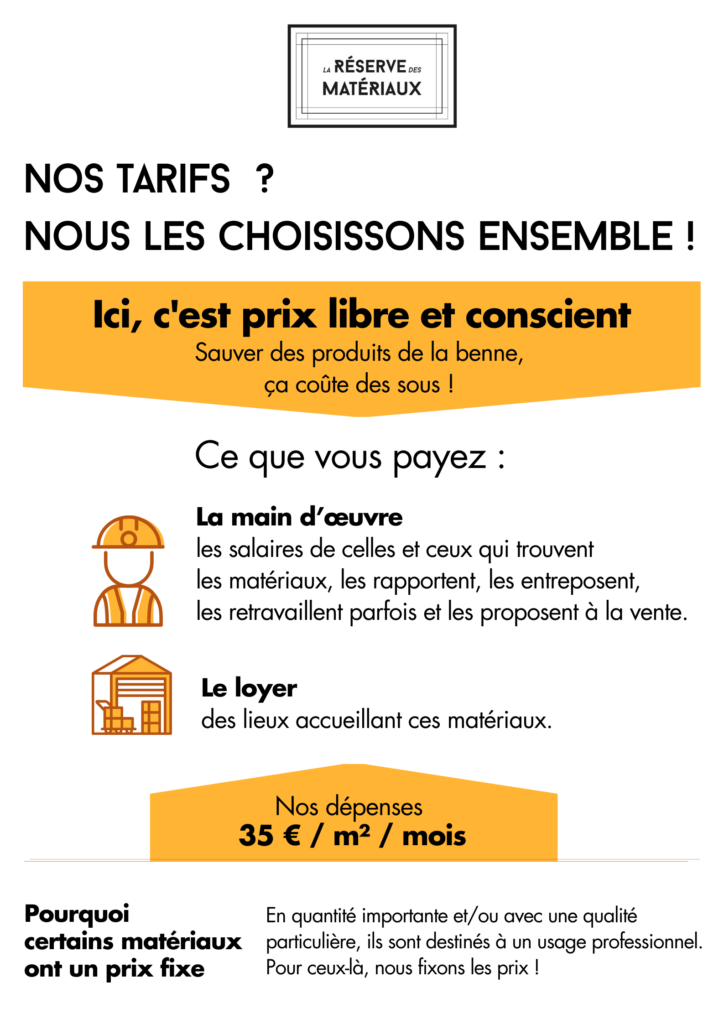 LA RÉSERVE DES MATÉRIAUX

NOS TARIFS ?
NOUS LES CHOISISSONS ENSEMBLE !

Ici, c'est prix libre et conscient
Sauver des produits de la benne, ça coûte des sous !

Ce que vous payez :

La main d'œuvre
les salaires de celles et ceux qui trouvent les matériaux, les rapportent, les entreposent, les retravaillent parfois et les proposent à la vente.

Le loyer
des lieux accueillant ces matériaux.

Nos dépenses
35 € / m² / mois

Pourquoi certains matériaux ont un prix fixe

En quantité importante et/ou avec une qualité particulière, ils sont destinés à un usage professionnel. Pour ceux-là, nous fixons les prix !